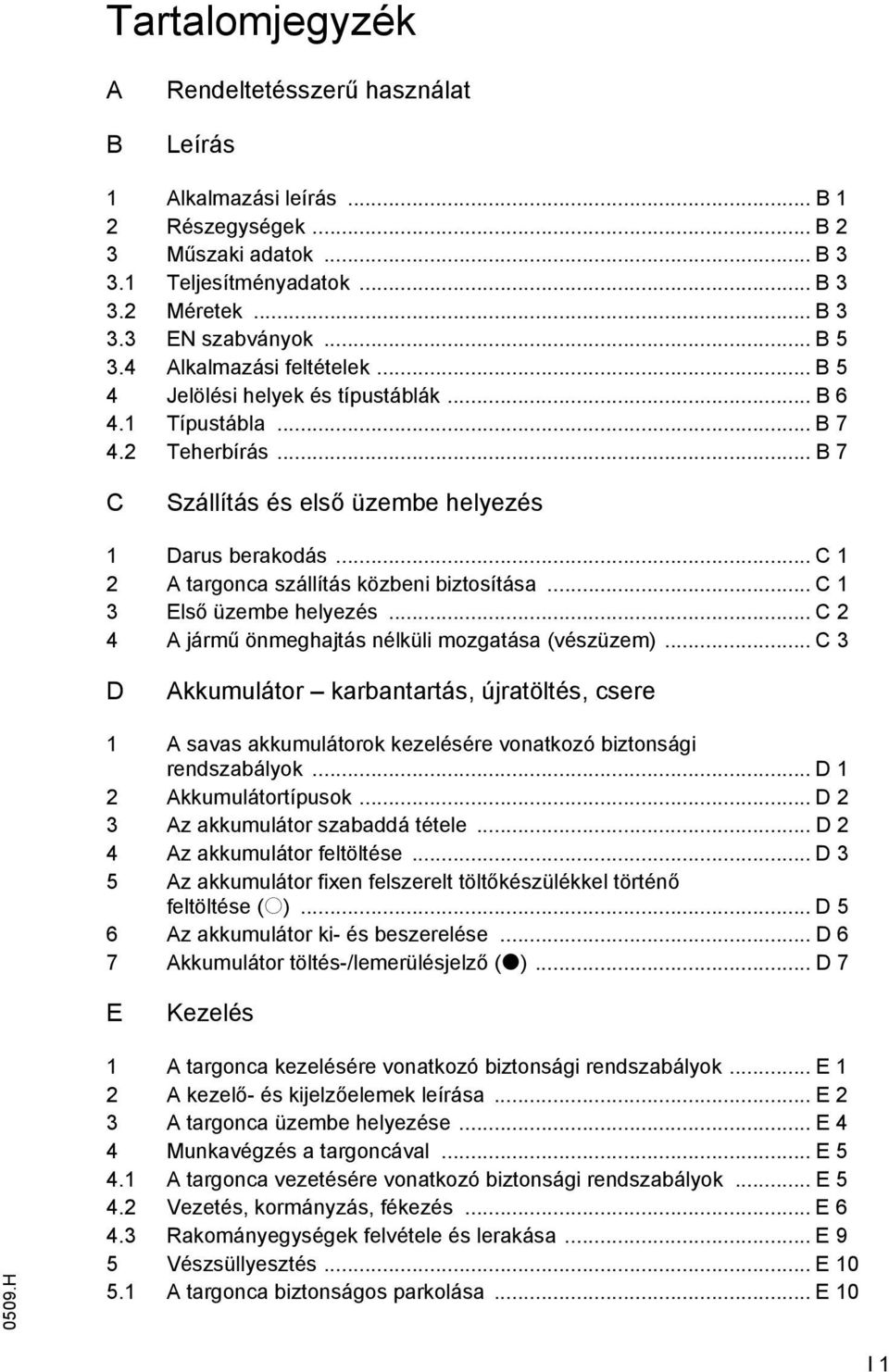 Tartalomjegyzék

A Rendeltetésszerű használat

B Leírás

1 Alkalmazási leírás ... B 1
2 Részegységek ... B 2
3 Műszaki adatok ... B 3
3.1 Teljesítményadatok ... B 3
3.2 Méretek ... B 3
3.3 EN szabványok ... B 5
3.4 Alkalmazási feltételek ... B 5
4 Jelölési helyek és típustáblák ... B 6
4.1 Típustábla ... B 7
4.2 Teherbírás ... B 7

C Szállítás és első üzembe helyezés

1 Darus berakodás ... C 1
2 A targonca szállítás közbeni biztosítása ... C 1
3 Első üzembe helyezés ... C 2
4 A jármű önmeghajtás nélküli mozgatása (vészüzem) ... C 3

D Akkumulátor – karbantartás, újratöltés, csere

1 A savas akkumulátorok kezelésére vonatkozó biztonsági rendszabályok ... D 1
2 Akkumulátortípusok ... D 2
3 Az akkumulátor szabaddá tétele ... D 2
4 Az akkumulátor feltöltése ... D 3
5 Az akkumulátor fixen felszerelt töltőkészülékkel történő feltöltése (○) ... D 5
6 Az akkumulátor ki- és beszerelése ... D 6
7 Akkumulátor töltés-/lemerülésjelző (●) ... D 7

E Kezelés

1 A targonca kezelésére vonatkozó biztonsági rendszabályok ... E 1
2 A kezelő- és kijelzőelemek leírása ... E 2
3 A targonca üzembe helyezése ... E 4
4 Munkavégzés a targoncával ... E 5
4.1 A targonca vezetésére vonatkozó biztonsági rendszabályok ... E 5
4.2 Vezetés, kormányzás, fékezés ... E 6
4.3 Rakományegységek felvétele és lerakása ... E 9
5 Vészsüllyesztés ... E 10
5.1 A targonca biztonságos parkolása ... E 10

0509.H

I 1